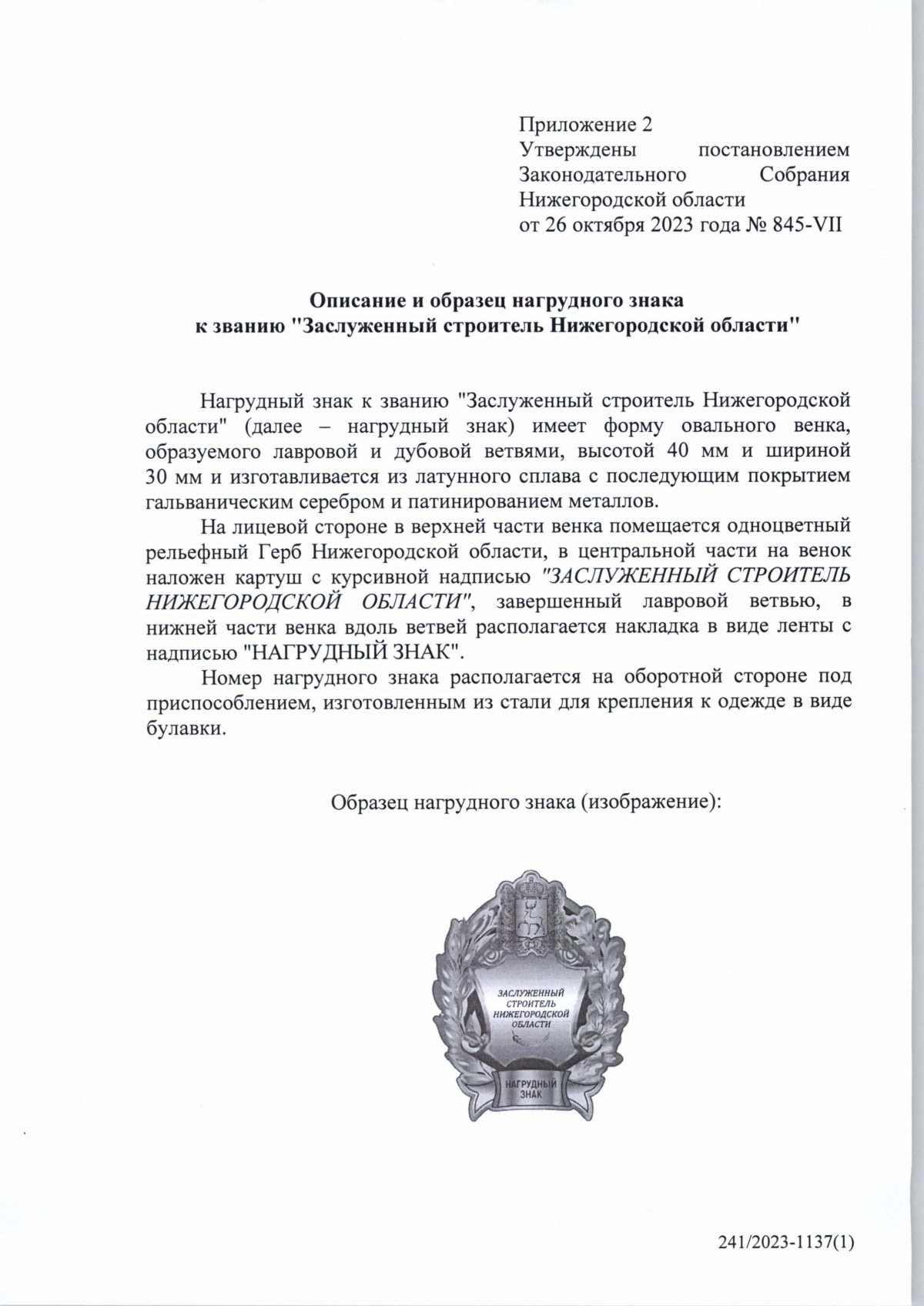 Приложение 2
Утверждены постановлением Законодательного Собрания Нижегородской области
от 26 октября 2023 года № 845-VII

Описание и образец нагрудного знака
к званию "Заслуженный строитель Нижегородской области"

Нагрудный знак к званию "Заслуженный строитель Нижегородской области" (далее – нагрудный знак) имеет форму овального венка, образуемого лавровой и дубовой ветвями, высотой 40 мм и шириной 30 мм и изготавливается из латунного сплава с последующим покрытием гальваническим серебром и патинированием металлов.

На лицевой стороне в верхней части венка помещается одноцветный рельефный Герб Нижегородской области, в центральной части на венок наложен картуш с курсивной надписью "ЗАСЛУЖЕННЫЙ СТРОИТЕЛЬ НИЖЕГОРОДСКОЙ ОБЛАСТИ", завершенный лавровой ветвью, в нижней части венка вдоль ветвей располагается накладка в виде ленты с надписью "НАГРУДНЫЙ ЗНАК".

Номер нагрудного знака располагается на оборотной стороне под приспособлением, изготовленным из стали для крепления к одежде в виде булавки.

Образец нагрудного знака (изображение):

ЗАСЛУЖЕННЫЙ СТРОИТЕЛЬ НИЖЕГОРОДСКОЙ ОБЛАСТИ

НАГРУДНЫЙ ЗНАК

241/2023-1137(1)